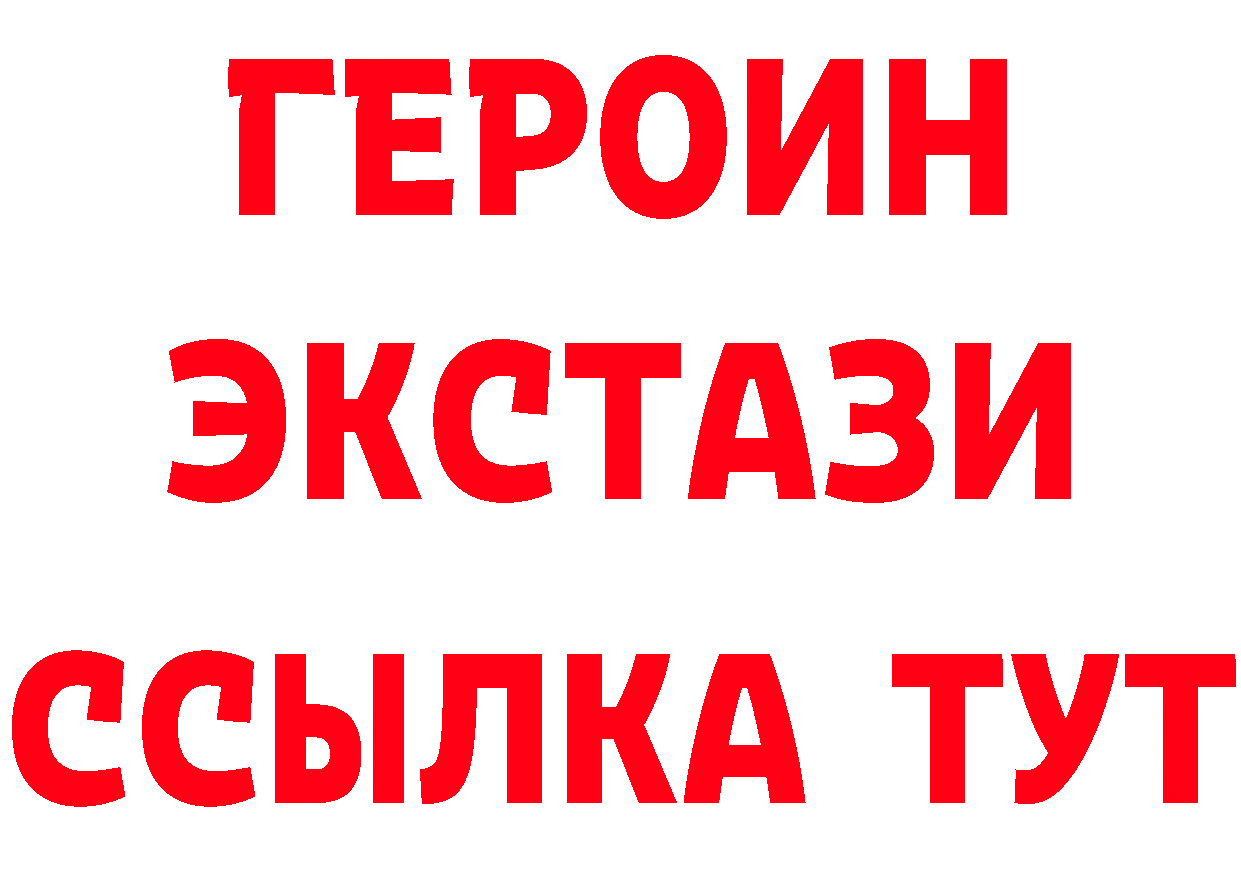 ГЕРОИН
ЭКСТАЗИ
ССЫЛКА ТУТ